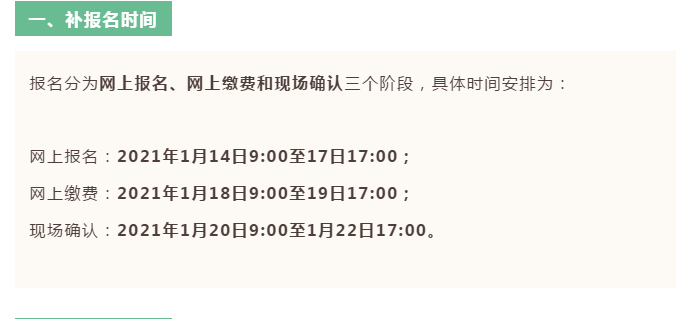 一、补报名时间

报名分为网上报名、网上缴费和现场确认三个阶段，具体时间安排为：

网上报名：2021年1月14日9:00至17日17:00；

网上缴费：2021年1月18日9:00至19日17:00；

现场确认：2021年1月20日9:00至1月22日17:00。